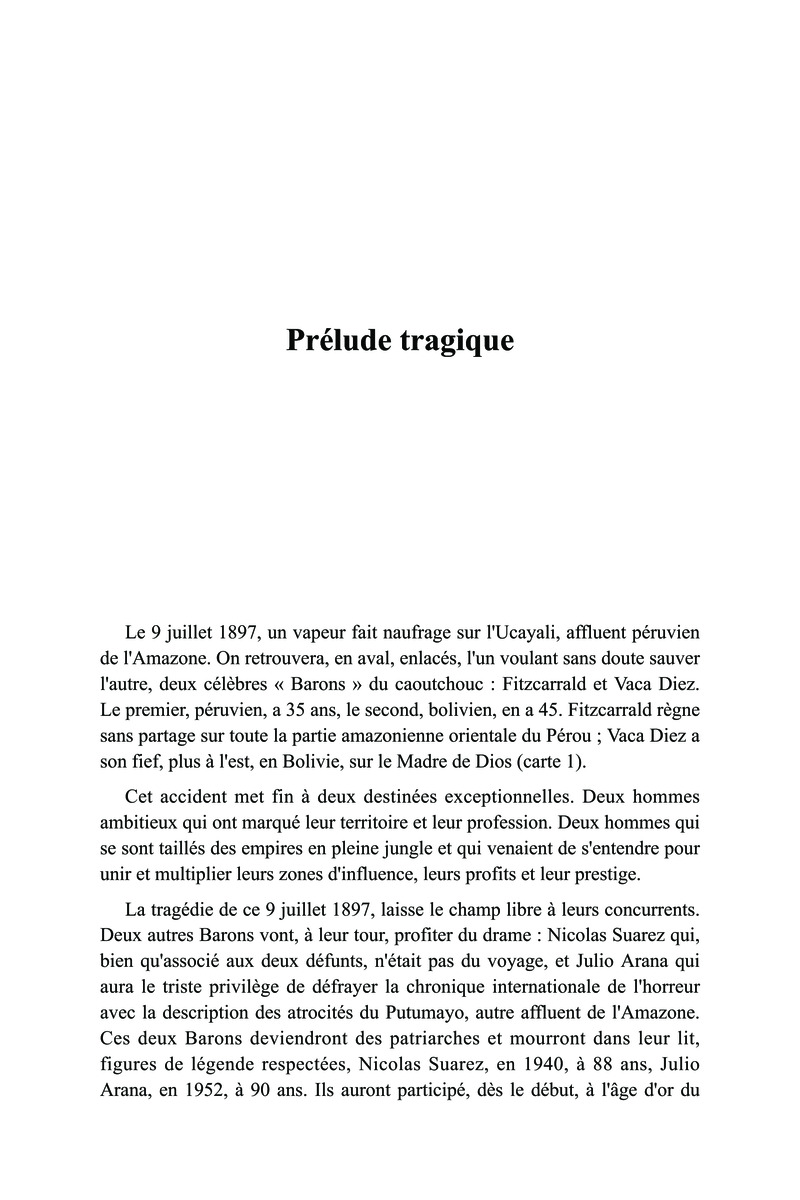 Prélude tragique

Le 9 juillet 1897, un vapeur fait naufrage sur l'Ucayali, affluent péruvien de l'Amazone. On retrouvera, en aval, enlacés, l'un voulant sans doute sauver l'autre, deux célèbres « Barons » du caoutchouc : Fitzcarrald et Vaca Diez. Le premier, péruvien, a 35 ans, le second, bolivien, en a 45. Fitzcarrald règne sans partage sur toute la partie amazonienne orientale du Pérou ; Vaca Diez a son fief, plus à l'est, en Bolivie, sur le Madre de Dios (carte 1).

Cet accident met fin à deux destinées exceptionnelles. Deux hommes ambitieux qui ont marqué leur territoire et leur profession. Deux hommes qui se sont taillés des empires en pleine jungle et qui venaient de s'entendre pour unir et multiplier leurs zones d'influence, leurs profits et leur prestige.

La tragédie de ce 9 juillet 1897, laisse le champ libre à leurs concurrents. Deux autres Barons vont, à leur tour, profiter du drame : Nicolas Suarez qui, bien qu'associé aux deux défunts, n'était pas du voyage, et Julio Arana qui aura le triste privilège de défrayer la chronique internationale de l'horreur avec la description des atrocités du Putumayo, autre affluent de l'Amazone. Ces deux Barons deviendront des patriarches et mourront dans leur lit, figures de légende respectées, Nicolas Suarez, en 1940, à 88 ans, Julio Arana, en 1952, à 90 ans. Ils auront participé, dès le début, à l'âge d'or du